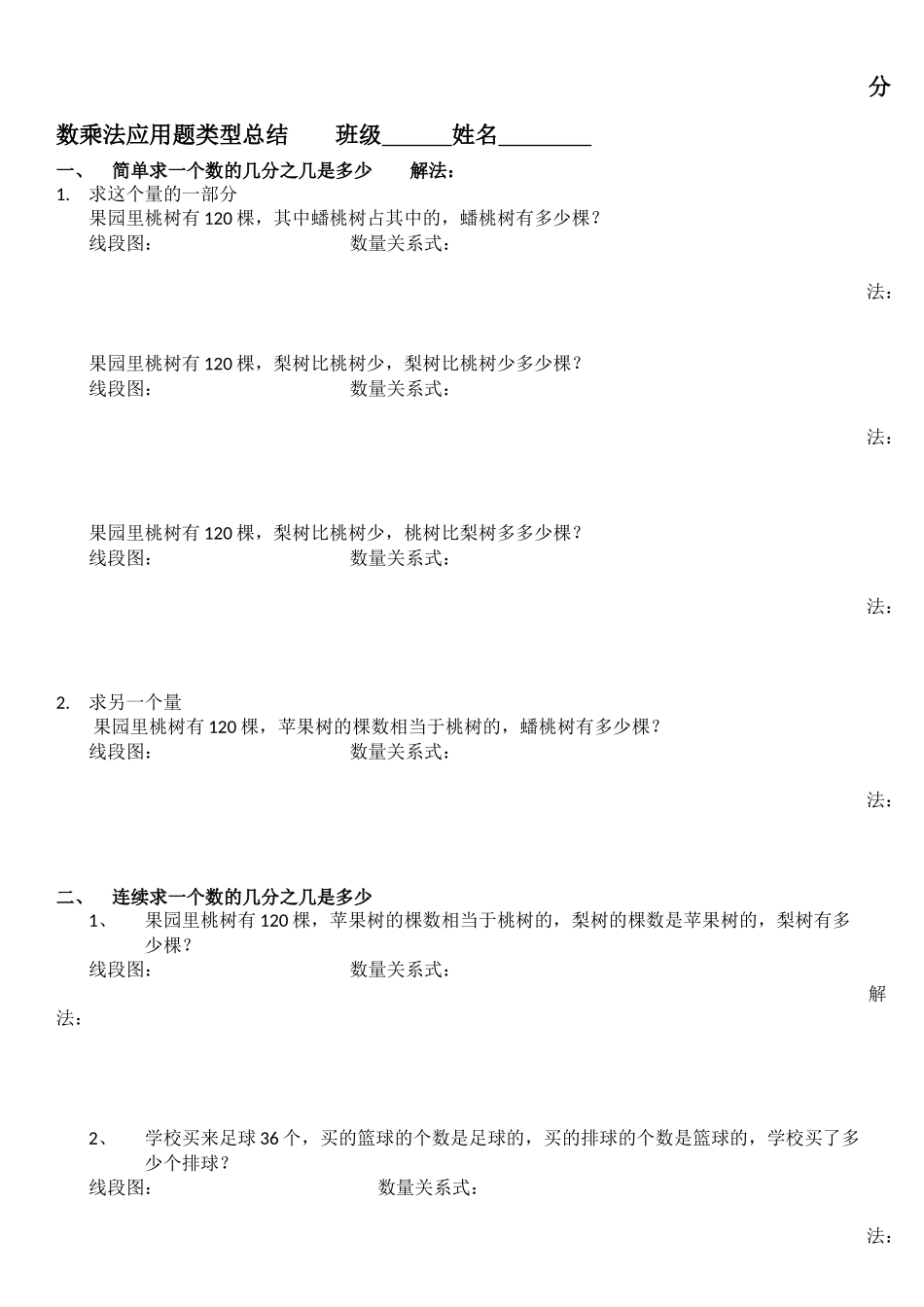 分

数乘法应用题类型总结　　班级______姓名________

一、　简单求一个数的几分之几是多少　　解法：

1. 求这个量的一部分

果园里桃树有 120 棵，其中蟠桃树占其中的，蟠桃树有多少棵？

线段图：　　　　　　　　　　数量关系式：

法：

果园里桃树有 120 棵，梨树比桃树少，梨树比桃树少多少棵？

线段图：　　　　　　　　　　数量关系式：

法：

果园里桃树有 120 棵，梨树比桃树少，桃树比梨树多多少棵？

线段图：　　　　　　　　　　数量关系式：

法：

2. 求另一个量

果园里桃树有 120 棵，苹果树的棵数相当于桃树的，蟠桃树有多少棵？

线段图：　　　　　　　　　　数量关系式：

法：

二、　连续求一个数的几分之几是多少

1、　果园里桃树有 120 棵，苹果树的棵数相当于桃树的，梨树的棵数是苹果树的，梨树有多少棵？

线段图：　　　　　　　　　　数量关系式：

解

法：

2、　学校买来足球 36 个，买的篮球的个数是足球的，买的排球的个数是篮球的，学校买了多少个排球？

线段图：　　　　　　　　　　数量关系式：

法：